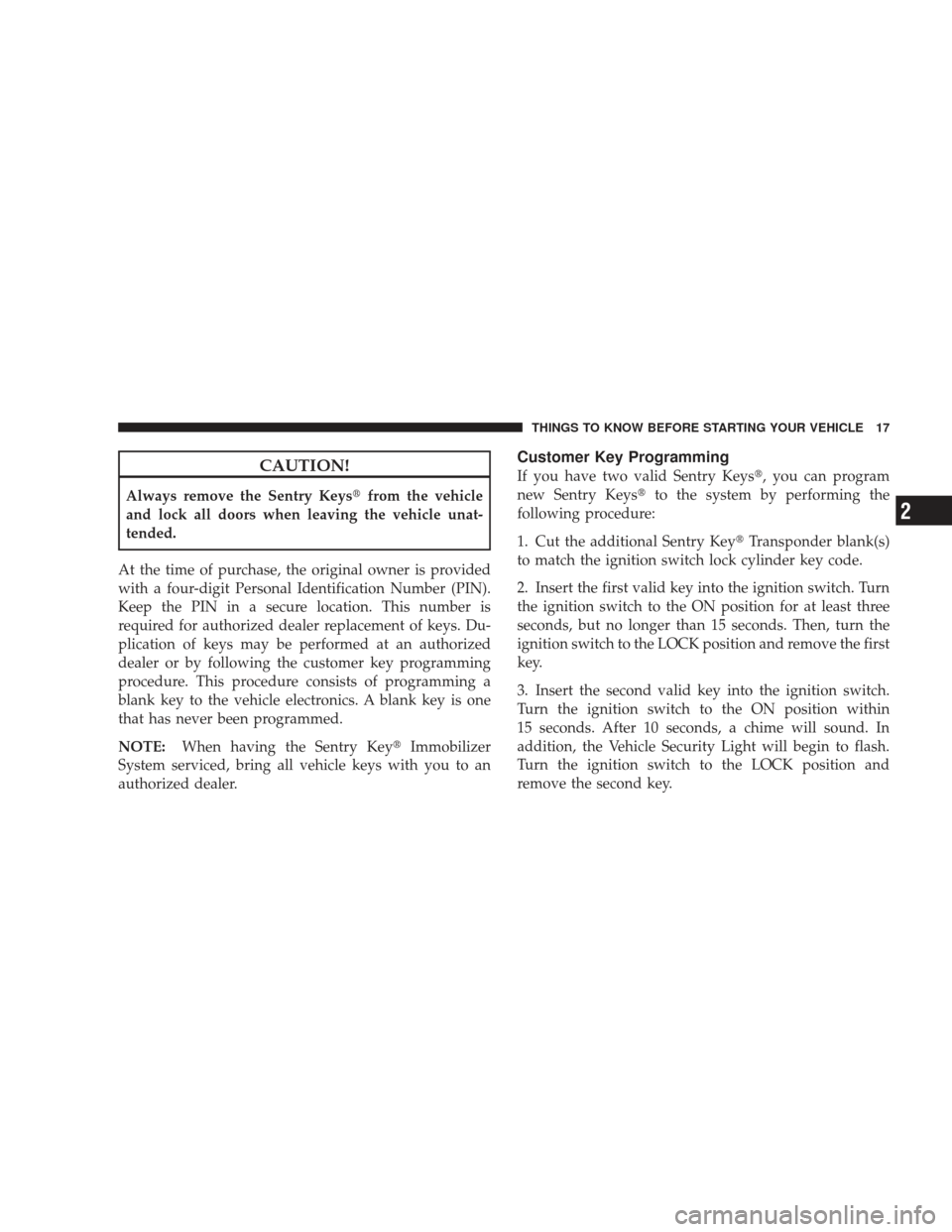 THINGS TO KNOW BEFORE STARTING YOUR VEHICLE 17

CAUTION!

Always remove the Sentry Keys® from the vehicle and lock all doors when leaving the vehicle unattended.

At the time of purchase, the original owner is provided with a four-digit Personal Identification Number (PIN). Keep the PIN in a secure location. This number is required for authorized dealer replacement of keys. Duplication of keys may be performed at an authorized dealer or by following the customer key programming procedure. This procedure consists of programming a blank key to the vehicle electronics. A blank key is one that has never been programmed.

NOTE: When having the Sentry Key® Immobilizer System serviced, bring all vehicle keys with you to an authorized dealer.

Customer Key Programming

If you have two valid Sentry Keys®, you can program new Sentry Keys® to the system by performing the following procedure:

1. Cut the additional Sentry Key® Transponder blank(s) to match the ignition switch lock cylinder key code.

2. Insert the first valid key into the ignition switch. Turn the ignition switch to the ON position for at least three seconds, but no longer than 15 seconds. Then, turn the ignition switch to the LOCK position and remove the first key.

3. Insert the second valid key into the ignition switch. Turn the ignition switch to the ON position within 15 seconds. After 10 seconds, a chime will sound. In addition, the Vehicle Security Light will begin to flash. Turn the ignition switch to the LOCK position and remove the second key.

2

carmanualsonline.info